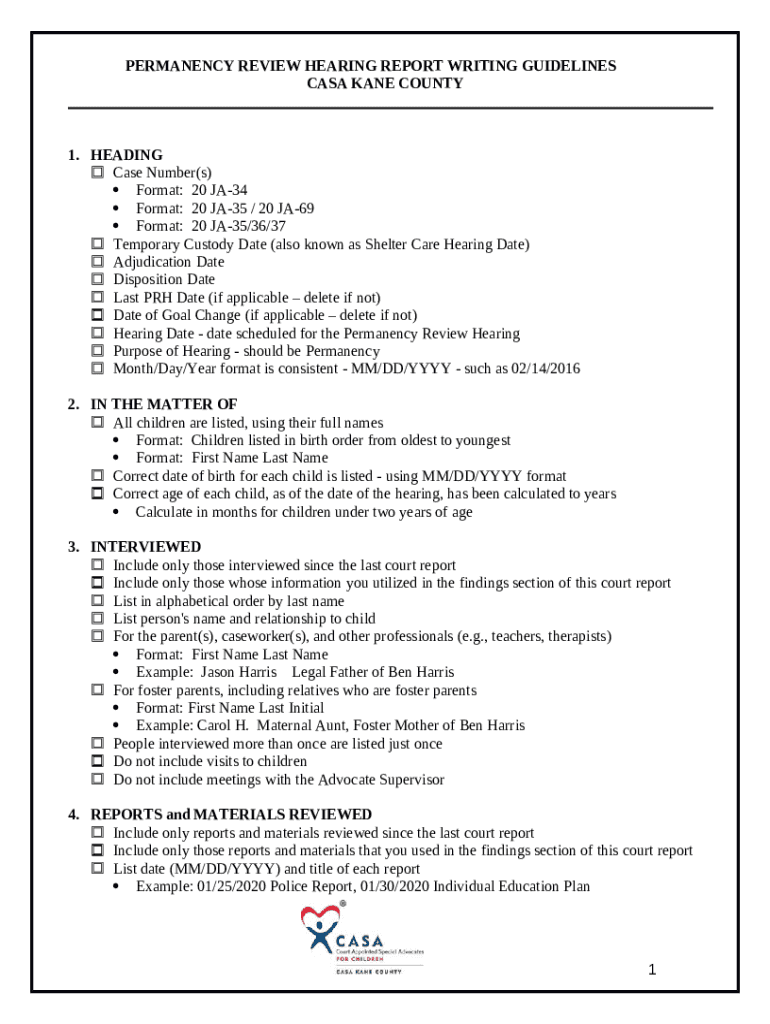 PERMANENCY REVIEW HEARING REPORT WRITING GUIDELINES
CASA KANE COUNTY

1. HEADING
☐ Case Number(s)
• Format: 20 JA-34
• Format: 20 JA-35 / 20 JA-69
• Format: 20 JA-35/36/37
☐ Temporary Custody Date (also known as Shelter Care Hearing Date)
☐ Adjudication Date
☐ Disposition Date
☐ Last PRH Date (if applicable – delete if not)
☐ Date of Goal Change (if applicable – delete if not)
☐ Hearing Date - date scheduled for the Permanency Review Hearing
☐ Purpose of Hearing - should be Permanency
☐ Month/Day/Year format is consistent - MM/DD/YYYY - such as 02/14/2016

2. IN THE MATTER OF
☐ All children are listed, using their full names
• Format: Children listed in birth order from oldest to youngest
• Format: First Name Last Name
☐ Correct date of birth for each child is listed - using MM/DD/YYYY format
☐ Correct age of each child, as of the date of the hearing, has been calculated to years
• Calculate in months for children under two years of age

3. INTERVIEWED
☐ Include only those interviewed since the last court report
☐ Include only those whose information you utilized in the findings section of this court report
☐ List in alphabetical order by last name
☐ List person's name and relationship to child
☐ For the parent(s), caseworker(s), and other professionals (e.g., teachers, therapists)
• Format: First Name Last Name
• Example: Jason Harris Legal Father of Ben Harris
☐ For foster parents, including relatives who are foster parents
• Format: First Name Last Initial
• Example: Carol H. Maternal Aunt, Foster Mother of Ben Harris
☐ People interviewed more than once are listed just once
☐ Do not include visits to children
☐ Do not include meetings with the Advocate Supervisor

4. REPORTS and MATERIALS REVIEWED
☐ Include only reports and materials reviewed since the last court report
☐ Include only those reports and materials that you used in the findings section of this court report
☐ List date (MM/DD/YYYY) and title of each report
• Example: 01/25/2020 Police Report, 01/30/2020 Individual Education Plan

CASA
Court Appointed Special Advocates
FOR CHILDREN
CASA KANE COUNTY

1